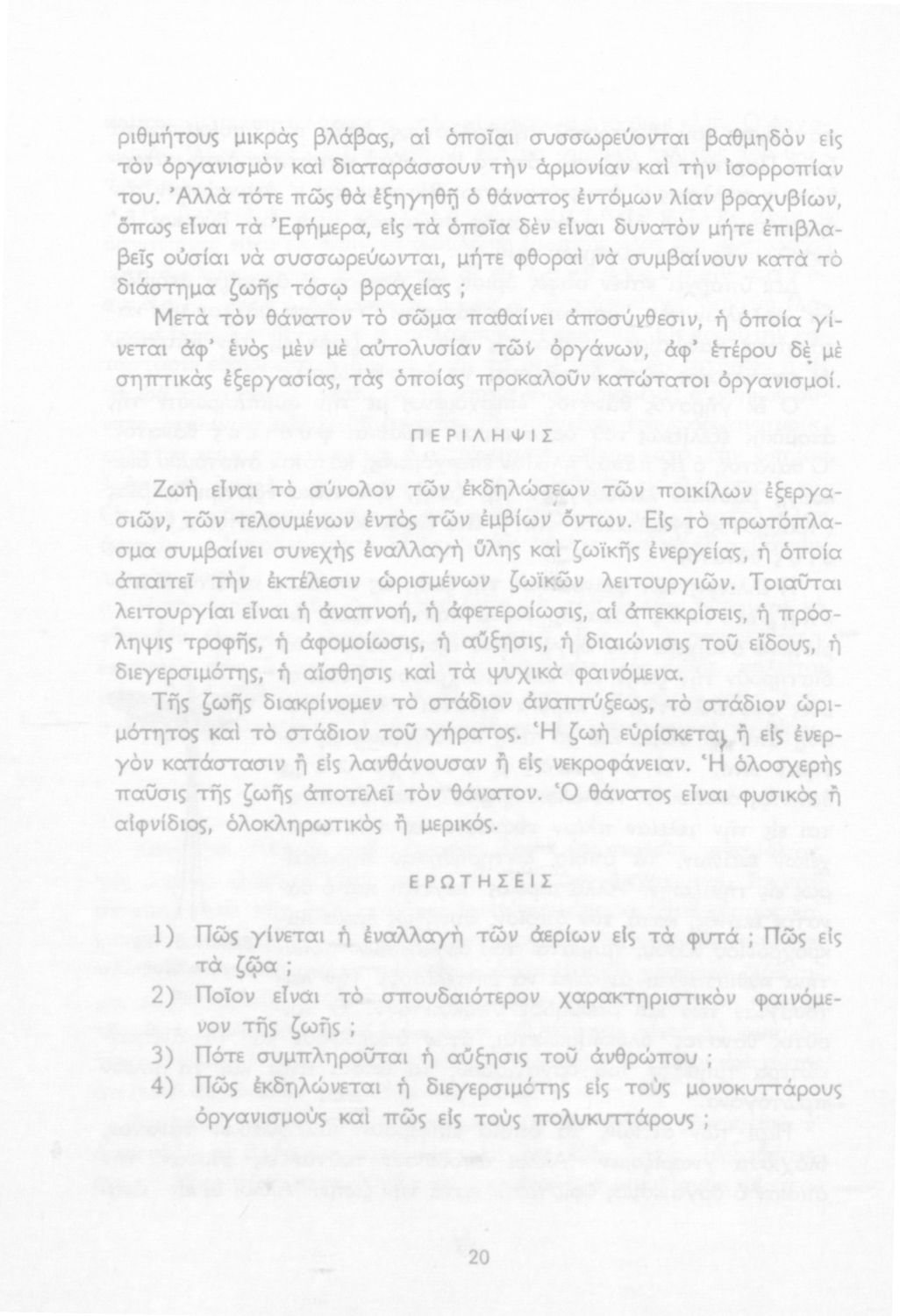 ριθμήτους μικρὰς βλάβας, αἱ ὁποῖαι συσσωρεύονται βαθμηδὸν εἰς τὸν ὀργανισμὸν καὶ διαταράσσουν τὴν ἁρμονίαν καὶ τὴν ἰσορροπίαν του. Ἀλλὰ τότε πῶς θὰ ἐξηγηθῇ ὁ θάνατος ἐντόμων λίαν βραχυβίων, ὅπως εἶναι τὰ Ἐφήμερα, εἰς τὰ ὁποῖα δὲν εἶναι δυνατὸν μήτε ἐπιβλαβεῖς οὐσίαι νὰ συσσωρεύωνται, μήτε φθοραὶ νὰ συμβαίνουν κατὰ τὸ διάστημα ζωῆς τόσῳ βραχείας ;

Μετὰ τὸν θάνατον τὸ σῶμα παθαίνει ἀποσύνθεσιν, ἡ ὁποία γίνεται ἀφ' ἑνὸς μὲν μὲ αὐτολυσίαν τῶν ὀργάνων, ἀφ' ἑτέρου δὲ μὲ σηπτικὰς ἐξεργασίας, τὰς ὁποίας προκαλοῦν κατώτατοι ὀργανισμοί.

ΠΕΡΙΛΗΨΙΣ

Ζωὴ εἶναι τὸ σύνολον τῶν ἐκδηλώσεων τῶν ποικίλων ἐξεργασιῶν, τῶν τελουμένων ἐντὸς τῶν ἐμβίων ὄντων. Εἰς τὸ πρωτόπλασμα συμβαίνει συνεχὴς ἐναλλαγὴ ὕλης καὶ ζωϊκῆς ἐνεργείας, ἡ ὁποία ἀπαιτεῖ τὴν ἐκτέλεσιν ὡρισμένων ζωϊκῶν λειτουργιῶν. Τοιαῦται λειτουργίαι εἶναι ἡ ἀναπνοή, ἡ ἀφετεροίωσις, αἱ ἀπεκκρίσεις, ἡ πρόσληψις τροφῆς, ἡ ἀφομοίωσις, ἡ αὔξησις, ἡ διαιώνισις τοῦ εἴδους, ἡ διεγερσιμότης, ἡ αἴσθησις καὶ τὰ ψυχικὰ φαινόμενα.

Τῆς ζωῆς διακρίνομεν τὸ στάδιον ἀναπτύξεως, τὸ στάδιον ὡριμότητος καὶ τὸ στάδιον τοῦ γήρατος. Ἡ ζωὴ εὑρίσκεται ἢ εἰς ἐνεργὸν κατάστασιν ἢ εἰς λανθάνουσαν ἢ εἰς νεκροφάνειαν. Ἡ ὁλοσχερὴς παῦσις τῆς ζωῆς ἀποτελεῖ τὸν θάνατον. Ὁ θάνατος εἶναι φυσικὸς ἢ αἰφνίδιος, ὁλοκληρωτικὸς ἢ μερικός.

ΕΡΩΤΗΣΕΙΣ

1) Πῶς γίνεται ἡ ἐναλλαγὴ τῶν ἀερίων εἰς τὰ φυτά ; Πῶς εἰς τὰ ζῷα ;
2) Ποῖον εἶναι τὸ σπουδαιότερον χαρακτηριστικὸν φαινόμενον τῆς ζωῆς ;
3) Πότε συμπληροῦται ἡ αὔξησις τοῦ ἀνθρώπου ;
4) Πῶς ἐκδηλώνεται ἡ διεγερσιμότης εἰς τοὺς μονοκυττάρους ὀργανισμοὺς καὶ πῶς εἰς τοὺς πολυκυττάρους ;

20